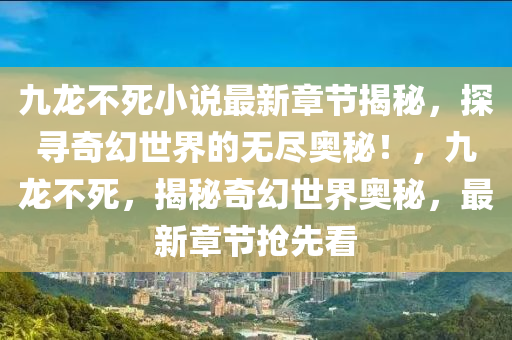 九龙不死小说最新章节揭秘，探寻奇幻世界的无尽奥秘！，九龙不死，揭秘奇幻世界奥秘，最新章节抢先看